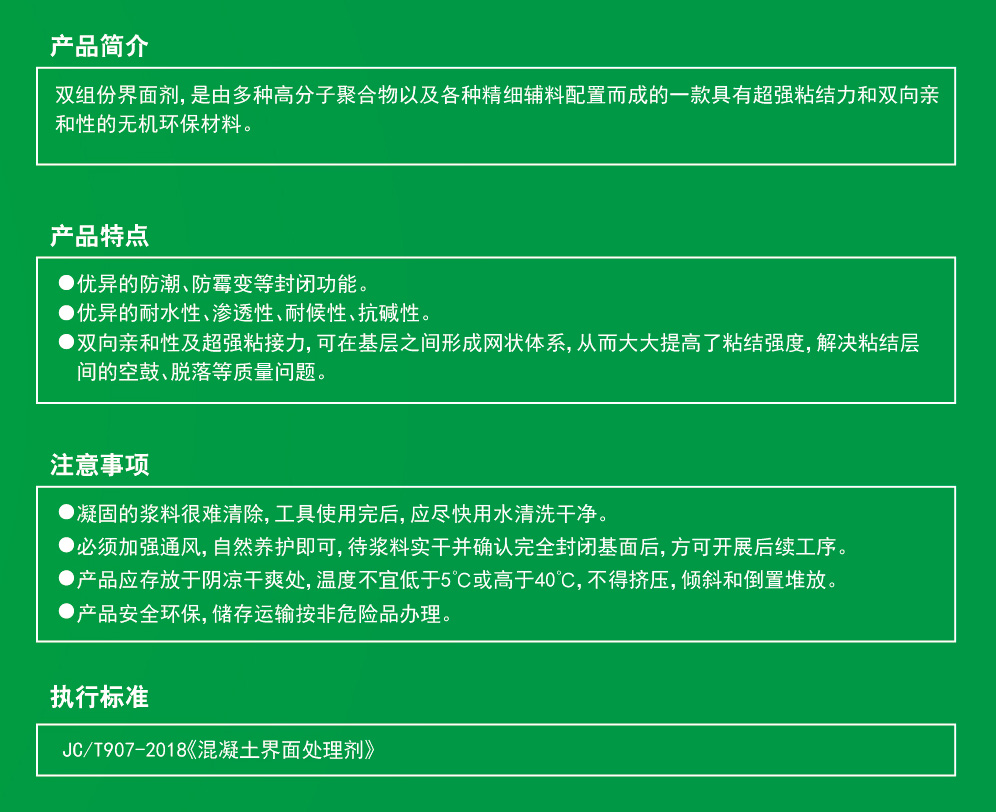 产品简介

双组份界面剂，是由多种高分子聚合物以及各种精细辅料配置而成的一款具有超强粘结力和双向亲和性的无机环保材料。

产品特点

●优异的防潮、防霉变等封闭功能。
●优异的耐水性、渗透性、耐候性、抗碱性。
●双向亲和性及超强粘接力，可在基层之间形成网状体系，从而大大提高了粘结强度，解决粘结层间的空鼓、脱落等质量问题。

注意事项

●凝固的浆料很难清除，工具使用完后，应尽快用水清洗干净。
●必须加强通风，自然养护即可，待浆料实干并确认完全封闭基面后，方可开展后续工序。
●产品应存放于阴凉干爽处，温度不宜低于5℃或高于40℃，不得挤压，倾斜和倒置堆放。
●产品安全环保，储存运输按非危险品办理。

执行标准

JC/T907-2018《混凝土界面处理剂》